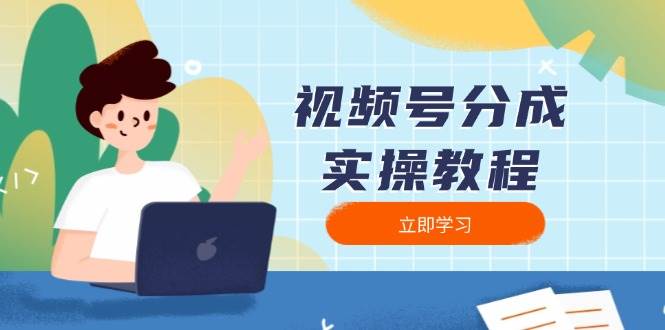 视频号分成
实操教程

立即学习